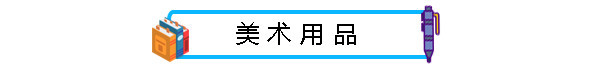 美术用品